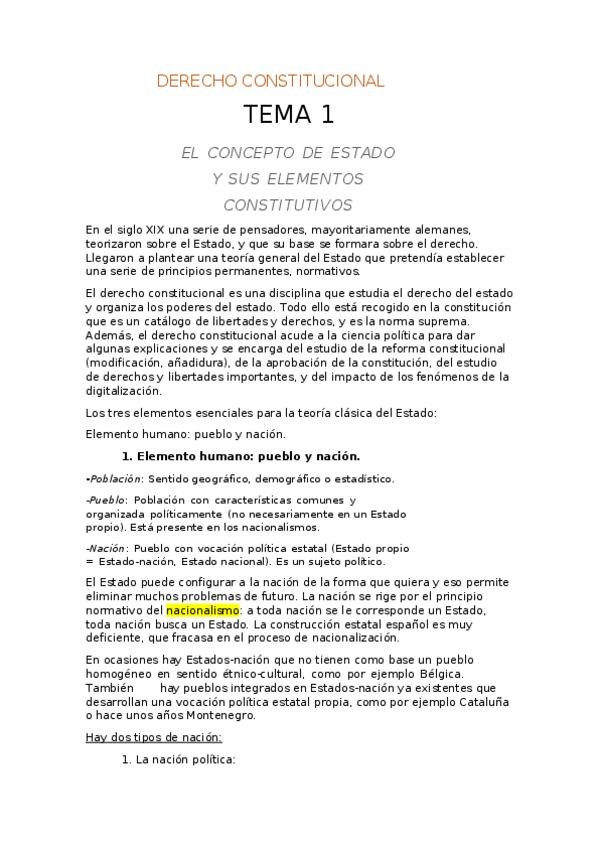 DERECHO CONSTITUCIONAL

TEMA 1

EL CONCEPTO DE ESTADO
Y SUS ELEMENTOS
CONSTITUTIVOS

En el siglo XIX una serie de pensadores, mayoritariamente alemanes, teorizaron sobre el Estado, y que su base se formara sobre el derecho. Llegaron a plantear una teoría general del Estado que pretendía establecer una serie de principios permanentes, normativos.

El derecho constitucional es una disciplina que estudia el derecho del estado y organiza los poderes del estado. Todo ello está recogido en la constitución que es un catálogo de libertades y derechos, y es la norma suprema. Además, el derecho constitucional acude a la ciencia política para dar algunas explicaciones y se encarga del estudio de la reforma constitucional (modificación, añadidura), de la aprobación de la constitución, del estudio de derechos y libertades importantes, y del impacto de los fenómenos de la digitalización.

Los tres elementos esenciales para la teoría clásica del Estado:

Elemento humano: pueblo y nación.

1. Elemento humano: pueblo y nación.

-Población: Sentido geográfico, demográfico o estadístico.

-Pueblo: Población con características comunes y organizada políticamente (no necesariamente en un Estado propio). Está presente en los nacionalismos.

-Nación: Pueblo con vocación política estatal (Estado propio = Estado-nación, Estado nacional). Es un sujeto político.

El Estado puede configurar a la nación de la forma que quiera y eso permite eliminar muchos problemas de futuro. La nación se rige por el principio normativo del nacionalismo: a toda nación se le corresponde un Estado, toda nación busca un Estado. La construcción estatal español es muy deficiente, que fracasa en el proceso de nacionalización.

En ocasiones hay Estados-nación que no tienen como base un pueblo homogéneo en sentido étnico-cultural, como por ejemplo Bélgica. También hay pueblos integrados en Estados-nación ya existentes que desarrollan una vocación política estatal propia, como por ejemplo Cataluña o hace unos años Montenegro.

Hay dos tipos de nación:

1. La nación política: